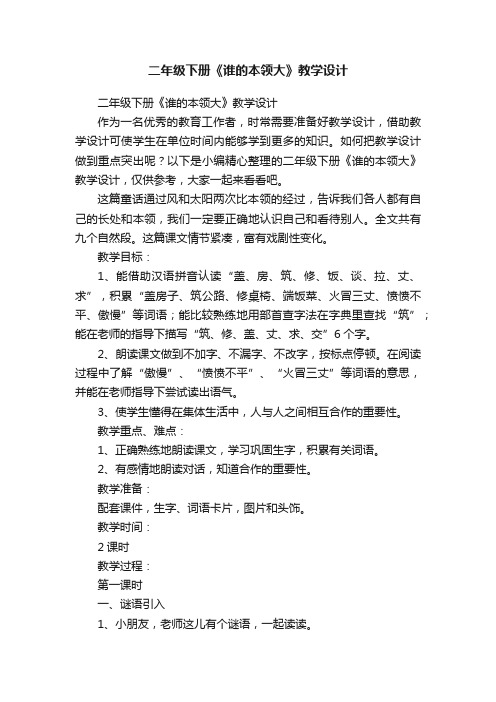 二年级下册《谁的本领大》教学设计

二年级下册《谁的本领大》教学设计

作为一名优秀的教育工作者，时常需要准备好教学设计，借助教学设计可使学生在单位时间内能够学到更多的知识。如何把教学设计做到重点突出呢？以下是小编精心整理的二年级下册《谁的本领大》教学设计，仅供参考，大家一起来看看吧。

这篇童话通过风和太阳两次比本领的经过，告诉我们各人都有自己的长处和本领，我们一定要正确地认识自己和看待别人。全文共有九个自然段。这篇课文情节紧凑，富有戏剧性变化。

教学目标：

1、能借助汉语拼音认读“盖、房、筑、修、饭、谈、拉、丈、求”，积累“盖房子、筑公路、修桌椅、端饭菜、火冒三丈、愤愤不平、傲慢”等词语；能比较熟练地用部首查字法在字典里查找“筑”；能在老师的指导下描写“筑、修、盖、丈、求、交”6个字。

2、朗读课文做到不加字、不漏字、不改字，按标点停顿。在阅读过程中了解“傲慢”、“愤愤不平”、“火冒三丈”等词语的意思，并能在老师指导下尝试读出语气。

3、使学生懂得在集体生活中，人与人之间相互合作的重要性。

教学重点、难点：

1、正确熟练地朗读课文，学习巩固生字，积累有关词语。

2、有感情地朗读对话，知道合作的重要性。

教学准备：

配套课件，生字、词语卡片，图片和头饰。

教学时间：

2课时

教学过程：

第一课时

一、谜语引入

1、小朋友，老师这儿有个谜语，一起读读。